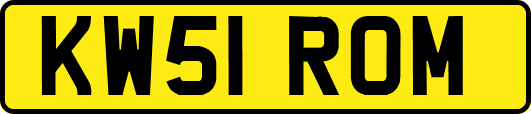 KW51 ROM